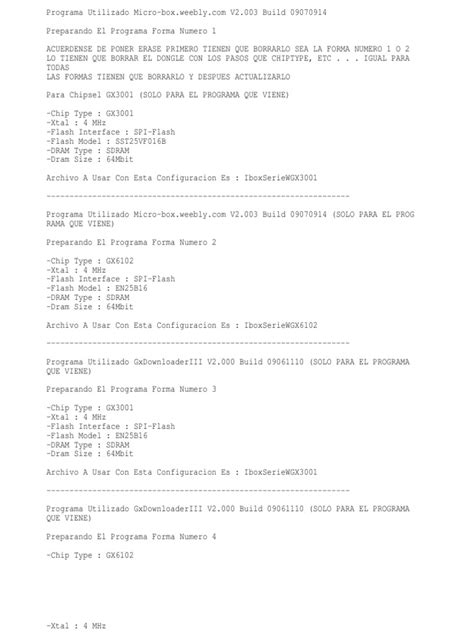 Programa Utilizado Micro-box.weebly.com V2.003 Build 09070914

Preparando El Programa Forma Numero 1

ACUERDENSE DE PONER ERASE PRIMERO TIENEN QUE BORRARLO SEA LA FORMA NUMERO 1 O 2 LO TIENEN QUE BORRAR EL DONGLE CON LOS PASOS QUE CHIPTYPE, ETC . . . IGUAL PARA TODAS
LAS FORMAS TIENEN QUE BORRARLO Y DESPUES ACTUALIZARLO

Para Chipsel GX3001 (SOLO PARA EL PROGRAMA QUE VIENE)

-Chip Type : GX3001
-Xtal : 4 MHz
-Flash Interface : SPI-Flash
-Flash Model : SST25VF016B
-DRAM Type : SDRAM
-Dram Size : 64Mbit

Archivo A Usar Con Esta Configuracion Es : IboxSerieWGX3001

------------------------------------------------------------------

Programa Utilizado Micro-box.weebly.com V2.003 Build 09070914 (SOLO PARA EL PROGRAMA QUE VIENE)

Preparando El Programa Forma Numero 2

-Chip Type : GX6102
-Xtal : 4 MHz
-Flash Interface : SPI-Flash
-Flash Model : EN25B16
-DRAM Type : SDRAM
-Dram Size : 64Mbit

Archivo A Usar Con Esta Configuracion Es : IboxSerieWGX6102

------------------------------------------------------------------

Programa Utilizado GxDownloaderIII V2.000 Build 09061110 (SOLO PARA EL PROGRAMA QUE VIENE)

Preparando El Programa Forma Numero 3

-Chip Type : GX3001
-Xtal : 4 MHz
-Flash Interface : SPI-Flash
-Flash Model : EN25B16
-DRAM Type : SDRAM
-Dram Size : 64Mbit

Archivo A Usar Con Esta Configuracion Es : IboxSerieWGX3001

------------------------------------------------------------------

Programa Utilizado GxDownloaderIII V2.000 Build 09061110 (SOLO PARA EL PROGRAMA QUE VIENE)

Preparando El Programa Forma Numero 4

-Chip Type : GX6102

-Xtal : 4 MHz